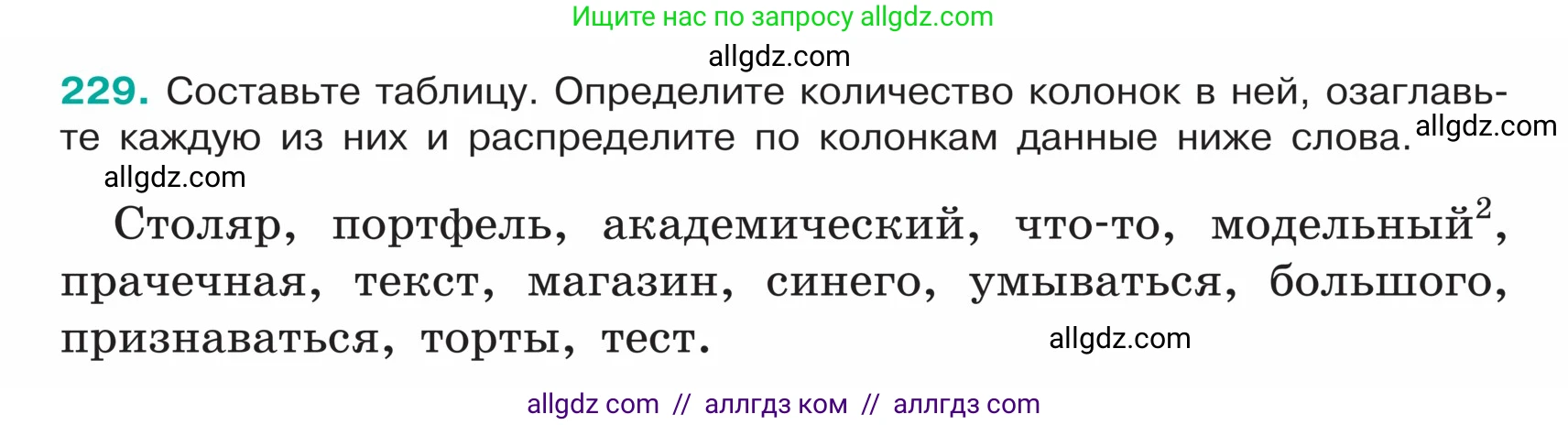 Ищите нас по запросу allgdz.com

allgdz.com

229. Составьте таблицу. Определите количество колонок в ней, озаглавьте каждую из них и распределите по колонкам данные ниже слова. allgdz.com

allgdz.com

Столяр, портфель, академический, что-то, модельный$^2$, прачечная, текст, магазин, синего, умываться, большого, признаваться, торты, тест. allgdz.com

allgdz com // аллгдз ком // аллгдз com